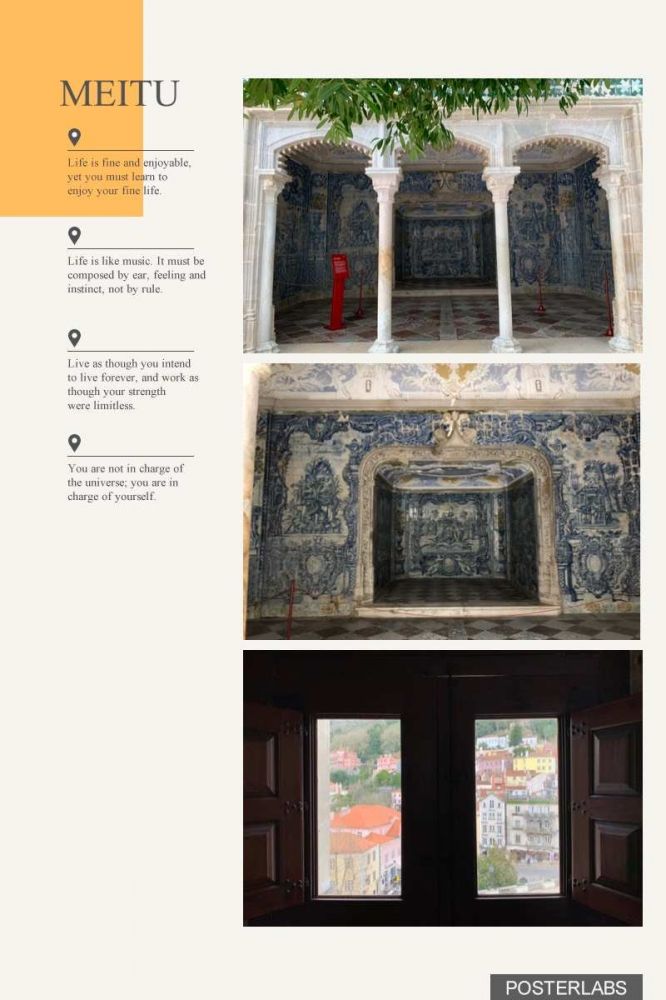 MEITU

Life is fine and enjoyable, yet you must learn to enjoy your fine life.

Life is like music. It must be composed by ear, feeling and instinct, not by rule.

Live as though you intend to live forever, and work as though your strength were limitless.

You are not in charge of the universe; you are in charge of yourself.

POSTERLABS